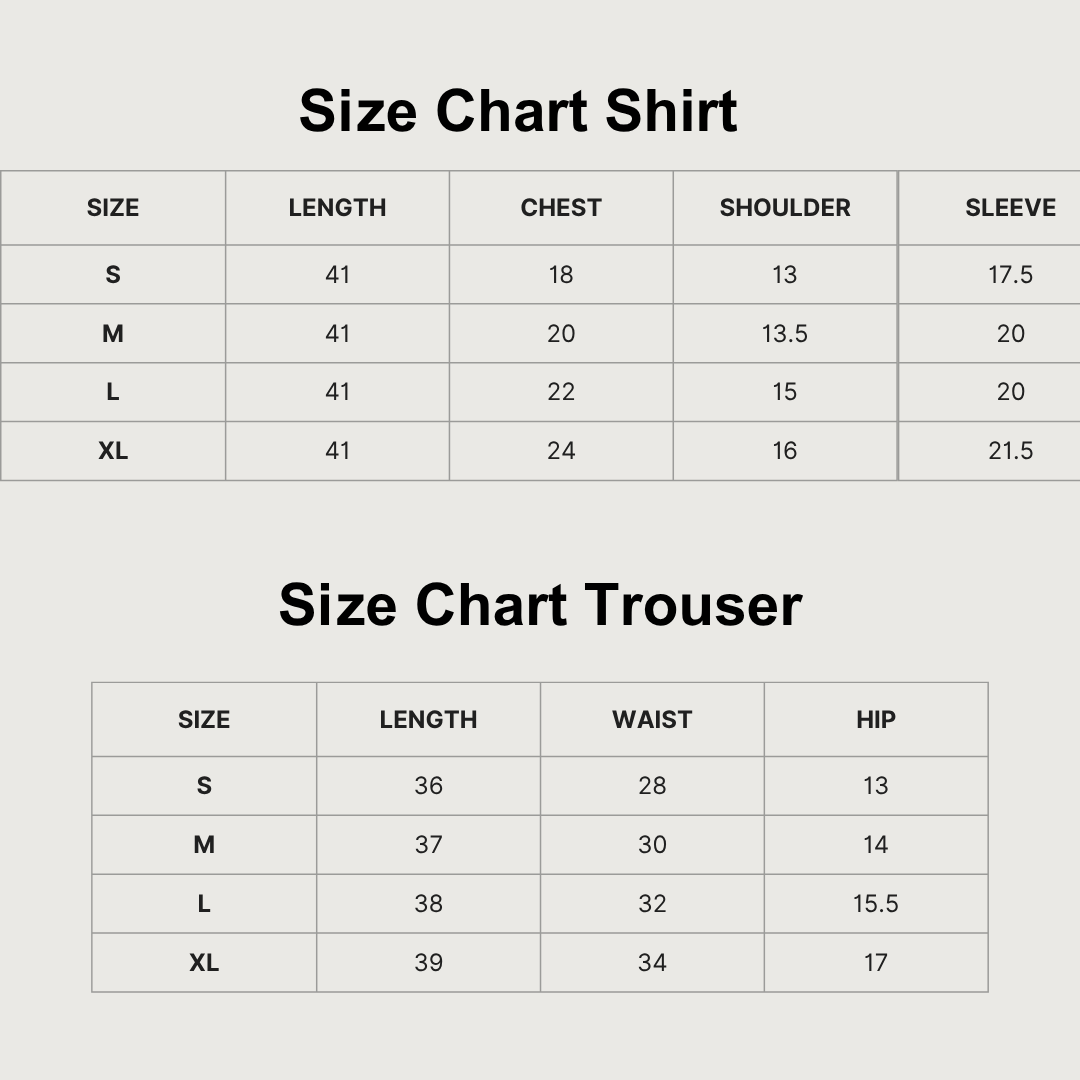 Size Chart Shirt

| SIZE | LENGTH | CHEST | SHOULDER | SLEEVE |
|---|---|---|---|---|
| S | 41 | 18 | 13 | 17.5 |
| M | 41 | 20 | 13.5 | 20 |
| L | 41 | 22 | 15 | 20 |
| XL | 41 | 24 | 16 | 21.5 |

Size Chart Trouser

| SIZE | LENGTH | WAIST | HIP |
|---|---|---|---|
| S | 36 | 28 | 13 |
| M | 37 | 30 | 14 |
| L | 38 | 32 | 15.5 |
| XL | 39 | 34 | 17 |